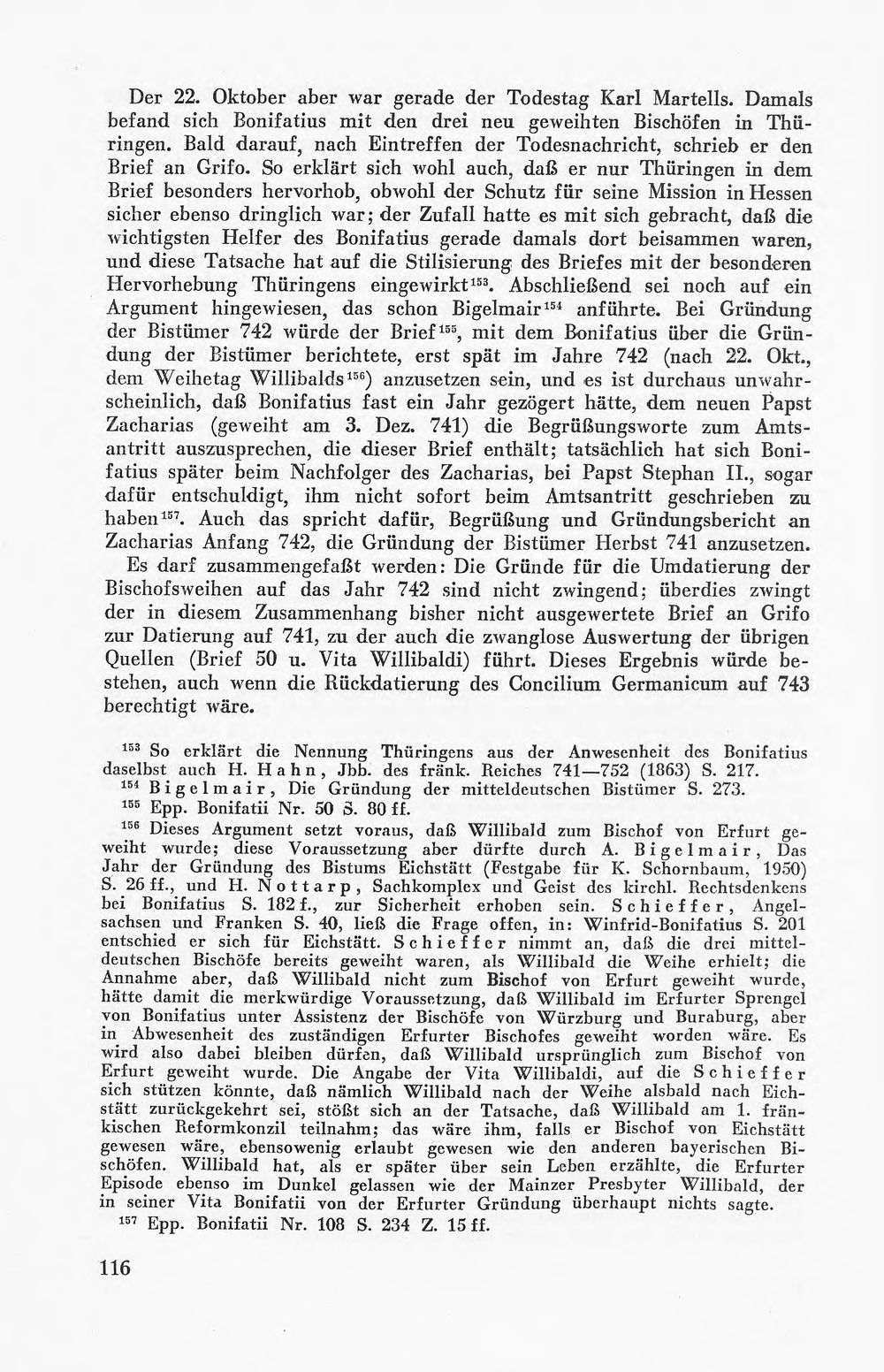 Der 22. Oktober aber war gerade der Todestag Karl Martells. Damals befand sich Bonifatius mit den drei neu geweihten Bischöfen in Thüringen. Bald darauf, nach Eintreffen der Todesnachricht, schrieb er den Brief an Grifo. So erklärt sich wohl auch, daß er nur Thüringen in dem Brief besonders hervorhob, obwohl der Schutz für seine Mission in Hessen sicher ebenso dringlich war; der Zufall hatte es mit sich gebracht, daß die wichtigsten Helfer des Bonifatius gerade damals dort beisammen waren, und diese Tatsache hat auf die Stilisierung des Briefes mit der besonderen Hervorhebung Thüringens eingewirkt$^{153}$. Abschließend sei noch auf ein Argument hingewiesen, das schon Bigelmair$^{154}$ anführte. Bei Gründung der Bistümer 742 würde der Brief$^{155}$, mit dem Bonifatius über die Gründung der Bistümer berichtete, erst spät im Jahre 742 (nach 22. Okt., dem Weihetag Willibalds$^{156}$) anzusetzen sein, und es ist durchaus unwahrscheinlich, daß Bonifatius fast ein Jahr gezögert hätte, dem neuen Papst Zacharias (geweiht am 3. Dez. 741) die Begrüßungsworte zum Amtsantritt auszusprechen, die dieser Brief enthält; tatsächlich hat sich Bonifatius später beim Nachfolger des Zacharias, bei Papst Stephan II., sogar dafür entschuldigt, ihm nicht sofort beim Amtsantritt geschrieben zu haben$^{157}$. Auch das spricht dafür, Begrüßung und Gründungsbericht an Zacharias Anfang 742, die Gründung der Bistümer Herbst 741 anzusetzen.

Es darf zusammengefaßt werden: Die Gründe für die Umdatierung der Bischofsweihen auf das Jahr 742 sind nicht zwingend; überdies zwingt der in diesem Zusammenhang bisher nicht ausgewertete Brief an Grifo zur Datierung auf 741, zu der auch die zwanglose Auswertung der übrigen Quellen (Brief 50 u. Vita Willibaldi) führt. Dieses Ergebnis würde bestehen, auch wenn die Rückdatierung des Concilium Germanicum auf 743 berechtigt wäre.

$^{153}$ So erklärt die Nennung Thüringens aus der Anwesenheit des Bonifatius daselbst auch H. Hahn, Jbb. des fränk. Reiches 741—752 (1863) S. 217.

$^{154}$ Bigelmair, Die Gründung der mitteldeutschen Bistümer S. 273.

$^{155}$ Epp. Bonifatii Nr. 50 S. 80 ff.

$^{156}$ Dieses Argument setzt voraus, daß Willibald zum Bischof von Erfurt geweiht wurde; diese Voraussetzung aber dürfte durch A. Bigelmair, Das Jahr der Gründung des Bistums Eichstätt (Festgabe für K. Schornbaum, 1950) S. 26 ff., und H. Nottarp, Sachkomplex und Geist des kirchl. Rechtsdenkens bei Bonifatius S. 182 f., zur Sicherheit erhoben sein. Schieffer, Angelsachsen und Franken S. 40, ließ die Frage offen, in: Winfrid-Bonifatius S. 201 entschied er sich für Eichstätt. Schieffer nimmt an, daß die drei mitteldeutschen Bischöfe bereits geweiht waren, als Willibald die Weihe erhielt; die Annahme aber, daß Willibald nicht zum Bischof von Erfurt geweiht wurde, hätte damit die merkwürdige Voraussetzung, daß Willibald im Erfurter Sprengel von Bonifatius unter Assistenz der Bischöfe von Würzburg und Buraburg, aber in Abwesenheit des zuständigen Erfurter Bischofes geweiht worden wäre. Es wird also dabei bleiben dürfen, daß Willibald ursprünglich zum Bischof von Erfurt geweiht wurde. Die Angabe der Vita Willibaldi, auf die Schieffer sich stützen könnte, daß nämlich Willibald nach der Weihe alsbald nach Eichstätt zurückgekehrt sei, stößt sich an der Tatsache, daß Willibald am 1. fränkischen Reformkonzil teilnahm; das wäre ihm, falls er Bischof von Eichstätt gewesen wäre, ebensowenig erlaubt gewesen wie den anderen bayerischen Bischöfen. Willibald hat, als er später über sein Leben erzählte, die Erfurter Episode ebenso im Dunkel gelassen wie der Mainzer Presbyter Willibald, der in seiner Vita Bonifatii von der Erfurter Gründung überhaupt nichts sagte.

$^{157}$ Epp. Bonifatii Nr. 108 S. 234 Z. 15 ff.

116